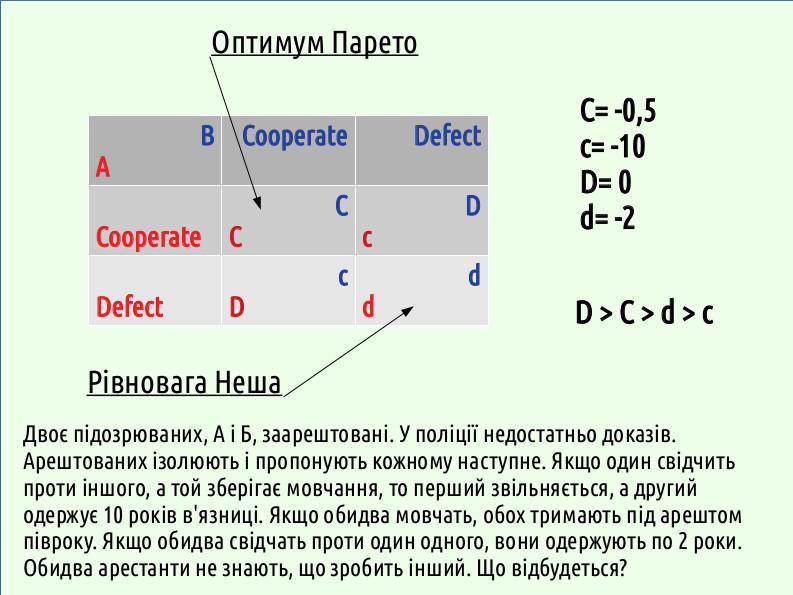 Оптимум Парето

| B A | Cooperate | Defect |
|---|---|---|
| Cooperate | C C | D c |
| Defect | c D | d d |

C= -0,5
c= -10
D= 0
d= -2

D > C > d > c

Рівновага Неша

Двоє підозрюваних, А і Б, заарештовані. У поліції недостатньо доказів. Арештованих ізолюють і пропонують кожному наступне. Якщо один свідчить проти іншого, а той зберігає мовчання, то перший звільняється, а другий одержує 10 років в'язниці. Якщо обидва мовчать, обох тримають під арештом півроку. Якщо обидва свідчать проти один одного, вони одержують по 2 роки. Обидва арестанти не знають, що зробить інший. Що відбудеться?